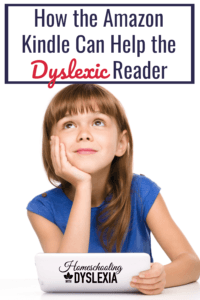 How the Amazon Kindle Can Help the Dyslexic Reader

Homeschooling
WITH DYSLEXIA